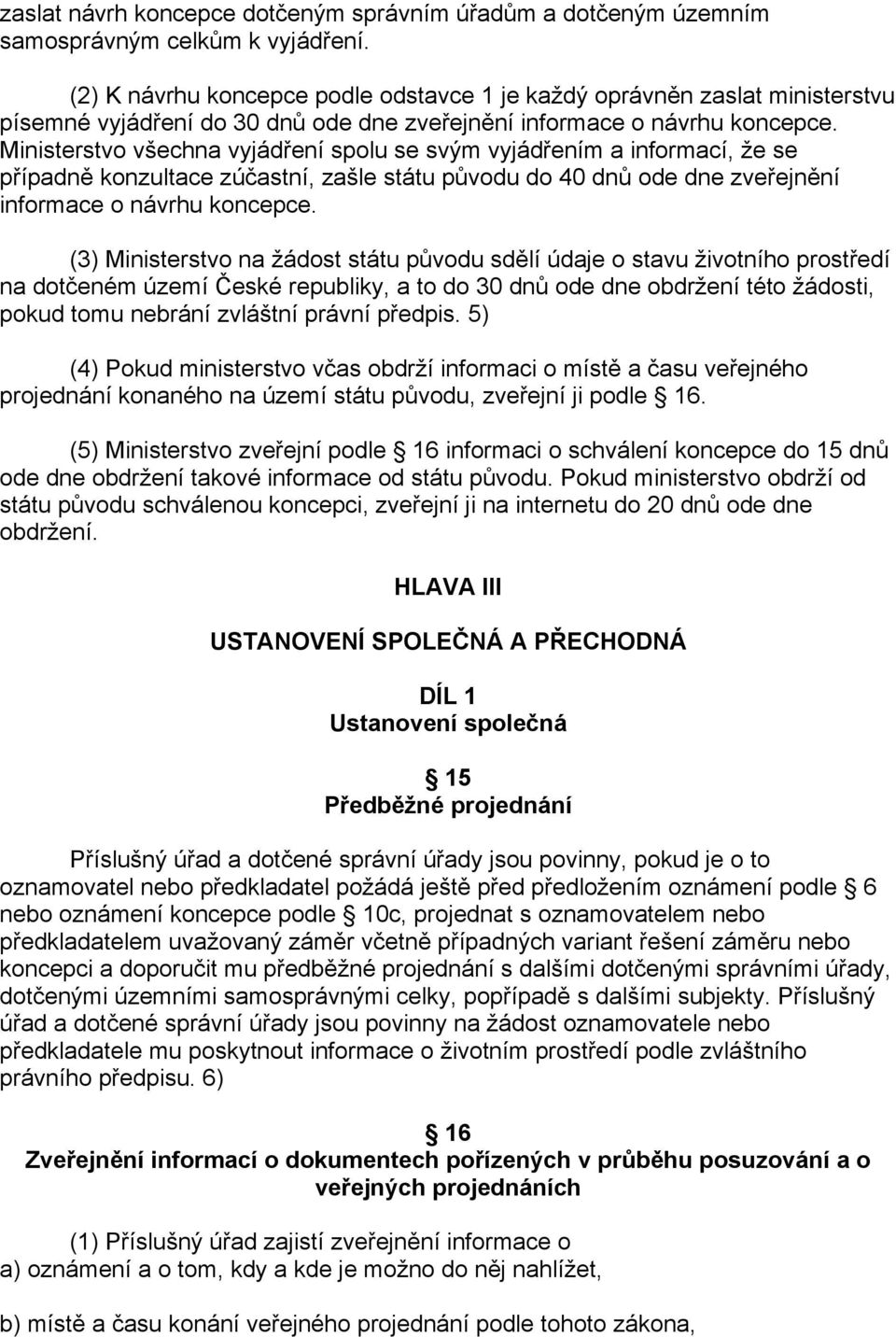 zaslat návrh koncepce dotčeným správním úřadům a dotčeným územním samosprávným celkům k vyjádření.

(2) K návrhu koncepce podle odstavce 1 je každý oprávněn zaslat ministerstvu písemné vyjádření do 30 dnů ode dne zveřejnění informace o návrhu koncepce. Ministerstvo všechna vyjádření spolu se svým vyjádřením a informací, že se případně konzultace zúčastní, zašle státu původu do 40 dnů ode dne zveřejnění informace o návrhu koncepce.

(3) Ministerstvo na žádost státu původu sdělí údaje o stavu životního prostředí na dotčeném území České republiky, a to do 30 dnů ode dne obdržení této žádosti, pokud tomu nebrání zvláštní právní předpis. 5)

(4) Pokud ministerstvo včas obdrží informaci o místě a času veřejného projednání konaného na území státu původu, zveřejní ji podle 16.

(5) Ministerstvo zveřejní podle 16 informaci o schválení koncepce do 15 dnů ode dne obdržení takové informace od státu původu. Pokud ministerstvo obdrží od státu původu schválenou koncepci, zveřejní ji na internetu do 20 dnů ode dne obdržení.

HLAVA III

USTANOVENÍ SPOLEČNÁ A PŘECHODNÁ

DÍL 1
Ustanovení společná

15
Předběžné projednání

Příslušný úřad a dotčené správní úřady jsou povinny, pokud je o to oznamovatel nebo předkladatel požádá ještě před předložením oznámení podle 6 nebo oznámení koncepce podle 10c, projednat s oznamovatelem nebo předkladatelem uvažovaný záměr včetně případných variant řešení záměru nebo koncepci a doporučit mu předběžné projednání s dalšími dotčenými správními úřady, dotčenými územními samosprávnými celky, popřípadě s dalšími subjekty. Příslušný úřad a dotčené správní úřady jsou povinny na žádost oznamovatele nebo předkladatele mu poskytnout informace o životním prostředí podle zvláštního právního předpisu. 6)

16
Zveřejnění informací o dokumentech pořízených v průběhu posuzování a o veřejných projednáních

(1) Příslušný úřad zajistí zveřejnění informace o
a) oznámení a o tom, kdy a kde je možno do něj nahlížet,

b) místě a času konání veřejného projednání podle tohoto zákona,